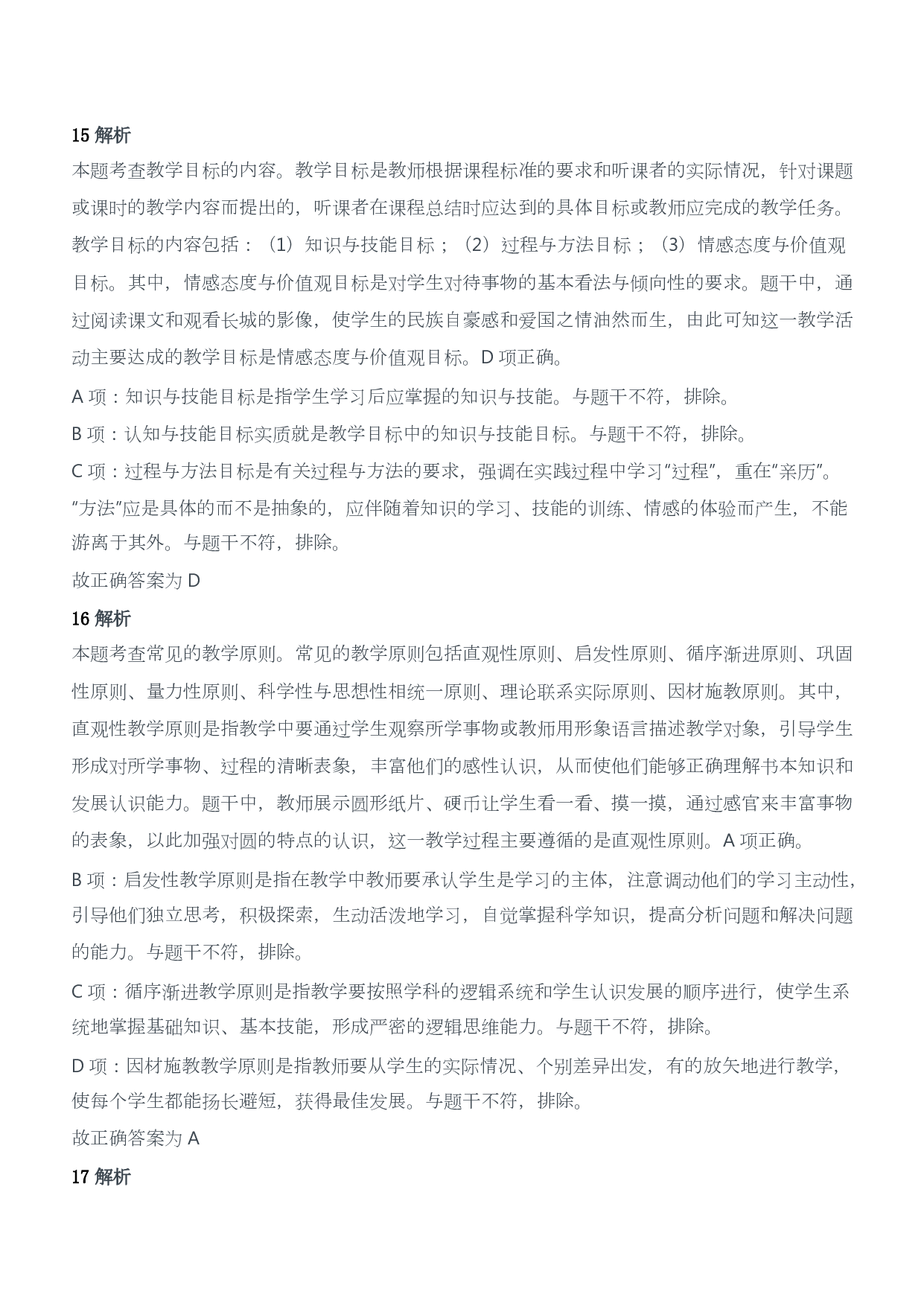 15 解析

本题考查教学目标的内容。教学目标是教师根据课程标准的要求和听课者的实际情况，针对课题或课时的教学内容而提出的，听课者在课程总结时应达到的具体目标或教师应完成的教学任务。教学目标的内容包括：（1）知识与技能目标；（2）过程与方法目标；（3）情感态度与价值观目标。其中，情感态度与价值观目标是对学生对待事物的基本看法与倾向性的要求。题干中，通过阅读课文和观看长城的影像，使学生的民族自豪感和爱国之情油然而生，由此可知这一教学活动主要达成的教学目标是情感态度与价值观目标。D 项正确。

A 项：知识与技能目标是指学生学习后应掌握的知识与技能。与题干不符，排除。

B 项：认知与技能目标实质就是教学目标中的知识与技能目标。与题干不符，排除。

C 项：过程与方法目标是有关过程与方法的要求，强调在实践过程中学习“过程”，重在“亲历”。“方法”应是具体的而不是抽象的，应伴随着知识的学习、技能的训练、情感的体验而产生，不能游离于其外。与题干不符，排除。

故正确答案为 D

16 解析

本题考查常见的教学原则。常见的教学原则包括直观性原则、启发性原则、循序渐进原则、巩固性原则、量力性原则、科学性与思想性相统一原则、理论联系实际原则、因材施教原则。其中，直观性教学原则是指教学中要通过学生观察所学事物或教师用形象语言描述教学对象，引导学生形成对所学事物、过程的清晰表象，丰富他们的感性认识，从而使他们能够正确理解书本知识和发展认识能力。题干中，教师展示圆形纸片、硬币让学生看一看、摸一摸，通过感官来丰富事物的表象，以此加强对圆的特点的认识，这一教学过程主要遵循的是直观性原则。A 项正确。

B 项：启发性教学原则是指在教学中教师要承认学生是学习的主体，注意调动他们的学习主动性，引导他们独立思考，积极探索，生动活泼地学习，自觉掌握科学知识，提高分析问题和解决问题的能力。与题干不符，排除。

C 项：循序渐进教学原则是指教学要按照学科的逻辑系统和学生认识发展的顺序进行，使学生系统地掌握基础知识、基本技能，形成严密的逻辑思维能力。与题干不符，排除。

D 项：因材施教教学原则是指教师要从学生的实际情况、个别差异出发，有的放矢地进行教学，使每个学生都能扬长避短，获得最佳发展。与题干不符，排除。

故正确答案为 A

17 解析